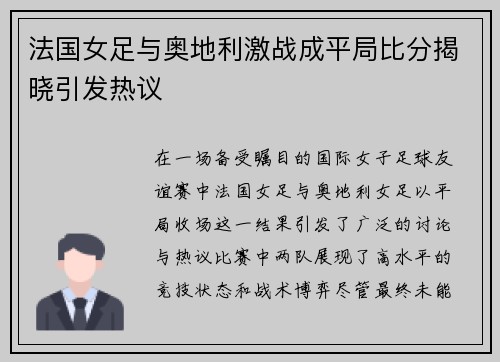 法国女足与奥地利激战成平局比分揭晓引发热议

在一场备受瞩目的国际女子足球友谊赛中法国女足与奥地利女足以平局收场这一结果引发了广泛的讨论与热议比赛中两队展现了高水平的竞技状态和战术博弈尽管最终未能